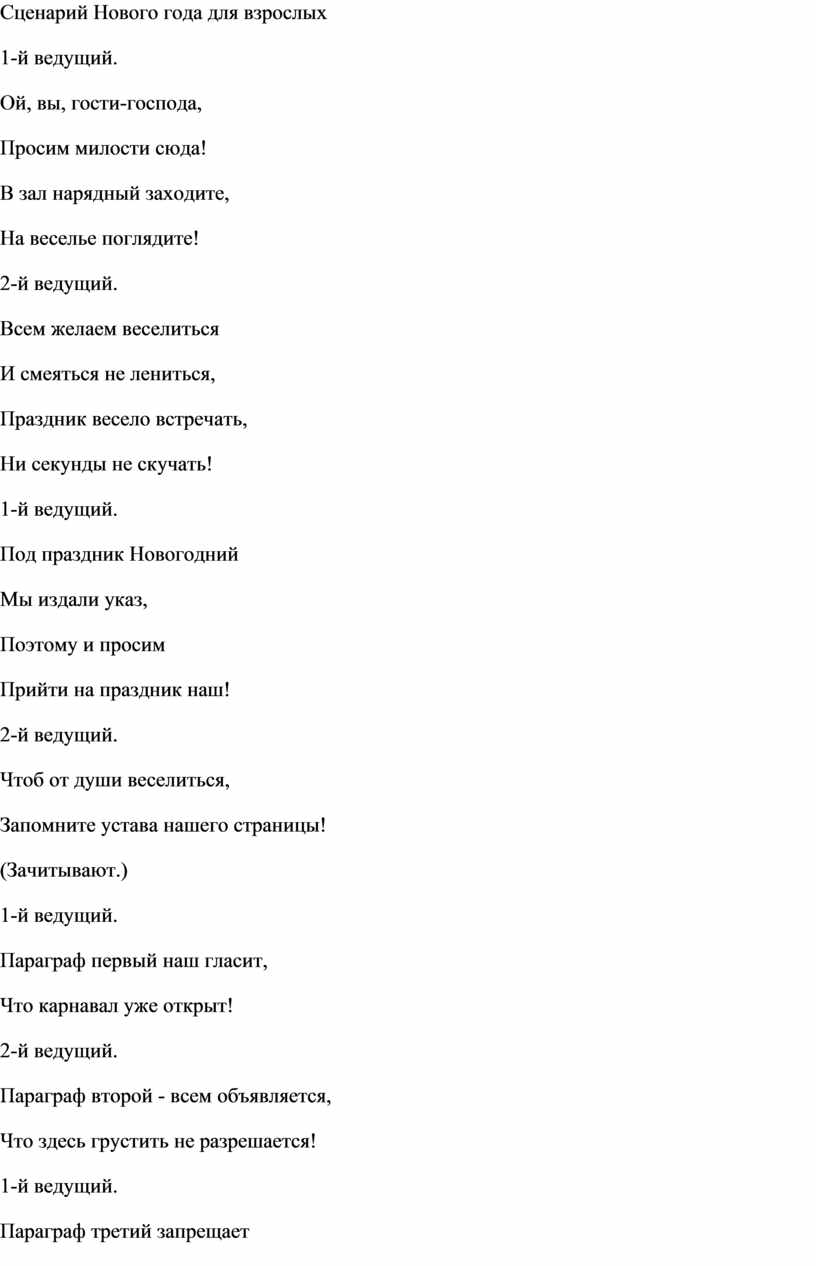 Сценарий Нового года для взрослых

1-й ведущий.

Ой, вы, гости-господа,

Просим милости сюда!

В зал нарядный заходите,

На веселье поглядите!

2-й ведущий.

Всем желаем веселиться

И смеяться не лениться,

Праздник весело встречать,

Ни секунды не скучать!

1-й ведущий.

Под праздник Новогодний

Мы издали указ,

Поэтому и просим

Прийти на праздник наш!

2-й ведущий.

Чтоб от души веселиться,

Запомните устава нашего страницы!

(Зачитывают.)

1-й ведущий.

Параграф первый наш гласит,

Что карнавал уже открыт!

2-й ведущий.

Параграф второй - всем объявляется,

Что здесь грустить не разрешается!

1-й ведущий.

Параграф третий запрещает